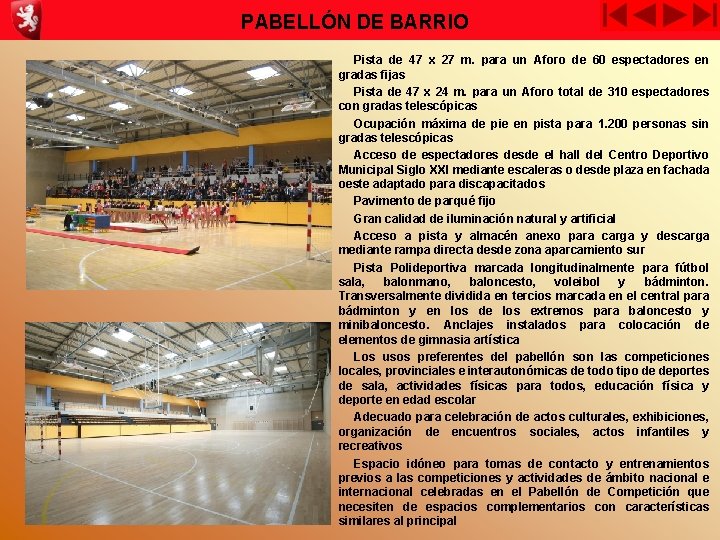 PABELLÓN DE BARRIO

Pista de 47 x 27 m. para un Aforo de 60 espectadores en gradas fijas

Pista de 47 x 24 m. para un Aforo total de 310 espectadores con gradas telescópicas

Ocupación máxima de pie en pista para 1.200 personas sin gradas telescópicas

Acceso de espectadores desde el hall del Centro Deportivo Municipal Siglo XXI mediante escaleras o desde plaza en fachada oeste adaptado para discapacitados

Pavimento de parqué fijo

Gran calidad de iluminación natural y artificial

Acceso a pista y almacén anexo para carga y descarga mediante rampa directa desde zona aparcamiento sur

Pista Polideportiva marcada longitudinalmente para fútbol sala, balonmano, baloncesto, voleibol y bádminton. Transversalmente dividida en tercios marcada en el central para bádminton y en los de los extremos para baloncesto y minibaloncesto. Anclajes instalados para colocación de elementos de gimnasia artística

Los usos preferentes del pabellón son las competiciones locales, provinciales e interautonómicas de todo tipo de deportes de sala, actividades físicas para todos, educación física y deporte en edad escolar

Adecuado para celebración de actos culturales, exhibiciones, organización de encuentros sociales, actos infantiles y recreativos

Espacio idóneo para tomas de contacto y entrenamientos previos a las competiciones y actividades de ámbito nacional e internacional celebradas en el Pabellón de Competición que necesiten de espacios complementarios con características similares al principal